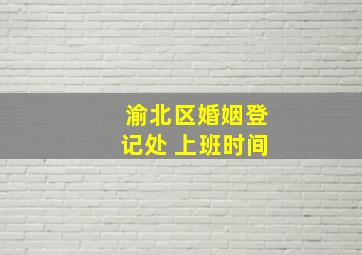 渝北区婚姻登记处 上班时间